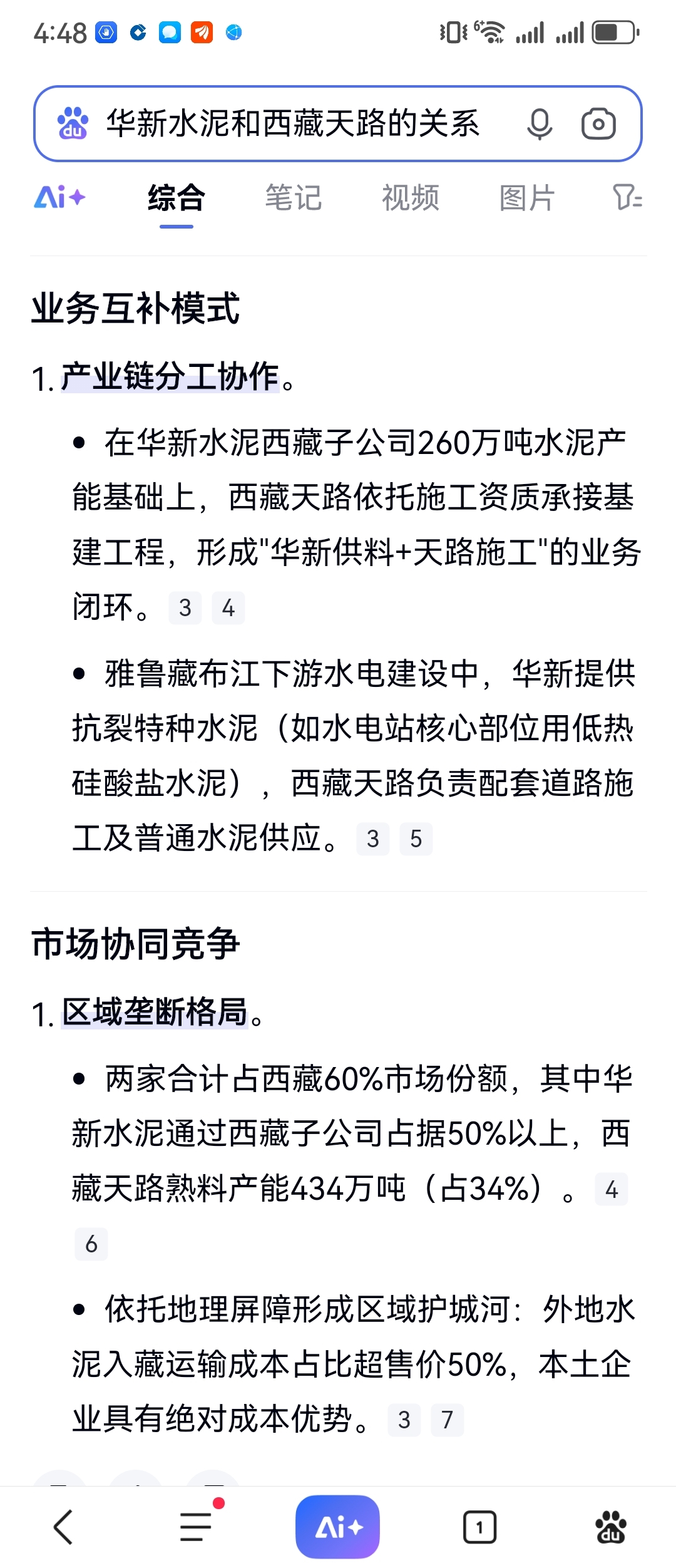 4:48

华新水泥和西藏天路的关系

Ai+ 综合 笔记 视频 图片

业务互补模式

1. 产业链分工协作。

• 在华新水泥西藏子公司260万吨水泥产能基础上，西藏天路依托施工资质承接基建工程，形成"华新供料+天路施工"的业务闭环。 3 4

• 雅鲁藏布江下游水电建设中，华新提供抗裂特种水泥（如水电站核心部位用低热硅酸盐水泥），西藏天路负责配套道路施工及普通水泥供应。 3 5

市场协同竞争

1. 区域垄断格局。

• 两家合计占西藏60%市场份额，其中华新水泥通过西藏子公司占据50%以上，西藏天路熟料产能434万吨（占34%）。 4 6

• 依托地理屏障形成区域护城河：外地水泥入藏运输成本占比超售价50%，本土企业具有绝对成本优势。 3 7

Ai+ 1